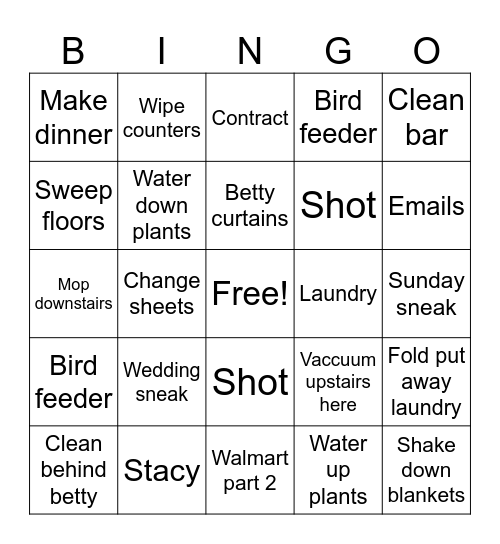 | B | I | N | G | O |
|---|---|---|---|---|
| Make dinner | Wipe counters | Contract | Bird feeder | Clean bar |
| Sweep floors | Water down plants | Betty curtains | Shot | Emails |
| Mop downstairs | Change sheets | Free! | Laundry | Sunday sneak |
| Bird feeder | Wedding sneak | Shot | Vaccuum upstairs here | Fold put away laundry |
| Clean behind betty | Stacy | Walmart part 2 | Water up plants | Shake down blankets |